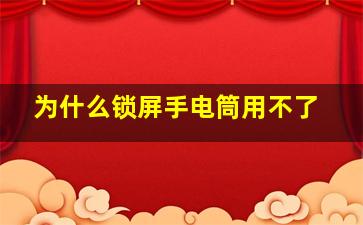 为什么锁屏手电筒用不了